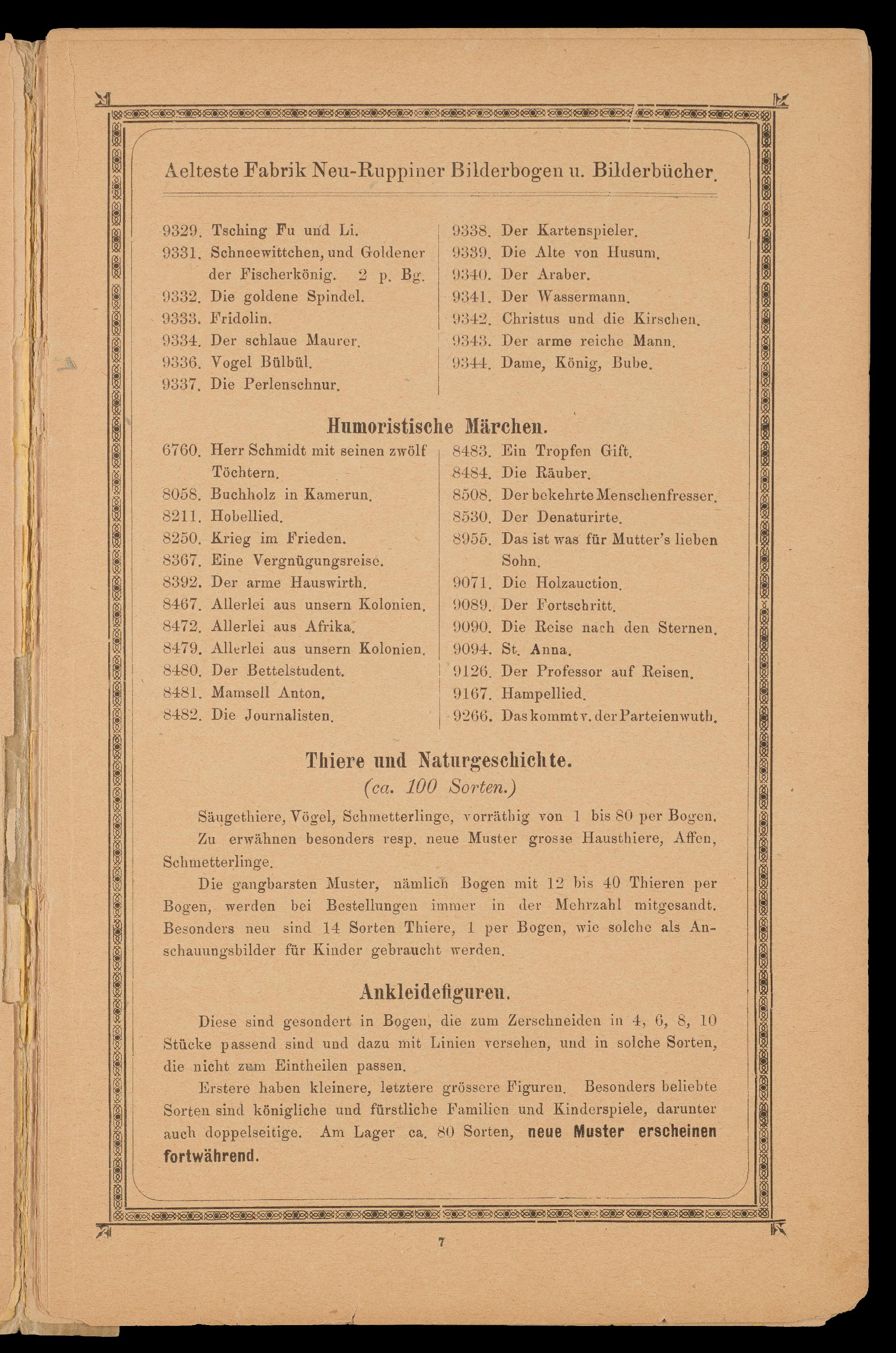 Aelteste Fabrik Neu-Ruppiner Bilderbogen u. Bilderbücher.

9329. Tsching Fu und Li.
9331. Schneewittchen, und Goldener der Fischerkönig. 2 p. Bg.
9332. Die goldene Spindel.
9333. Fridolin.
9334. Der schlaue Maurer.
9336. Vogel Bülbül.
9337. Die Perlenschnur.

9338. Der Kartenspieler.
9339. Die Alte von Husum.
9340. Der Araber.
9341. Der Wassermann.
9342. Christus und die Kirschen.
9343. Der arme reiche Mann.
9344. Dame, König, Bube.

Humoristische Märchen.

6760. Herr Schmidt mit seinen zwölf Töchtern.
8058. Buchholz in Kamerun.
8211. Hobellied.
8250. Krieg im Frieden.
8367. Eine Vergnügungsreise.
8392. Der arme Hauswirth.
8467. Allerlei aus unsern Kolonien.
8472. Allerlei aus Afrika.
8479. Allerlei aus unsern Kolonien.
8480. Der Bettelstudent.
8481. Mamsell Anton.
8482. Die Journalisten.

8483. Ein Tropfen Gift.
8484. Die Räuber.
8508. Der bekehrte Menschenfresser.
8530. Der Denaturirte.
8955. Das ist was für Mutter's lieben Sohn.
9071. Die Holzauction.
9089. Der Fortschritt.
9090. Die Reise nach den Sternen.
9094. St. Anna.
9126. Der Professor auf Reisen.
9167. Hampellied.
9266. Das kommt v. der Parteienwuth.

Thiere und Naturgeschichte.
(ca. 100 Sorten.)

Säugethiere, Vögel, Schmetterlinge, vorräthig von 1 bis 80 per Bogen. Zu erwähnen besonders resp. neue Muster grosse Hausthiere, Affen, Schmetterlinge.

Die gangbarsten Muster, nämlich Bogen mit 12 bis 40 Thieren per Bogen, werden bei Bestellungen immer in der Mehrzahl mitgesandt. Besonders neu sind 14 Sorten Thiere, 1 per Bogen, wie solche als Anschauungsbilder für Kinder gebraucht werden.

Ankleidefiguren.

Diese sind gesondert in Bogen, die zum Zerschneiden in 4, 6, 8, 10 Stücke passend sind und dazu mit Linien versehen, und in solche Sorten, die nicht zum Eintheilen passen.

Erstere haben kleinere, letztere grössere Figuren. Besonders beliebte Sorten sind königliche und fürstliche Familien und Kinderspiele, darunter auch doppelseitige. Am Lager ca. 80 Sorten, neue Muster erscheinen fortwährend.

7